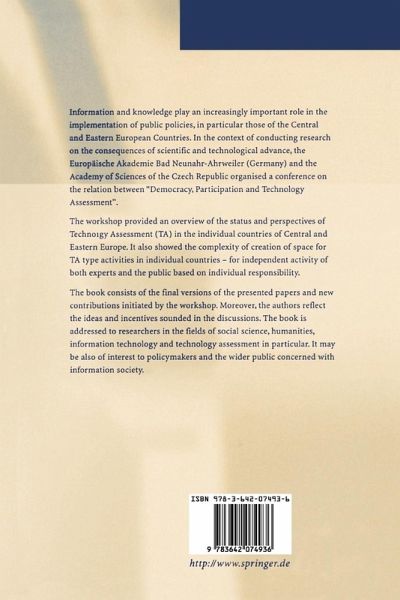 Information and knowledge play an increasingly important role in the implementation of public policies, in particular those of the Central and Eastern European Countries. In the context of conducting research on the consequences of scientific and technological advance, the Europäische Akademie Bad Neunahr-Ahrweiler (Germany) and the Academy of Sciences of the Czech Republic organised a conference on the relation between "Democracy, Participation and Technology Assessment".

The workshop provided an overview of the status and perspectives of Technoıgy Assessment (TA) in the individual countries of Central and Eastern Europe. It also showed the complexity of creation of space for TA type activities in individual countries – for independent activity of both experts and the public based on individual responsibility.

The book consists of the final versions of the presented papers and new contributions initiated by the workshop. Moreover, the authors reflect the ideas and incentives sounded in the discussions. The book is addressed to researchers in the fields of social science, humanities, information technology and technology assessment in particular. It may be also of interest to policymakers and the wider public concerned with information society.

ISBN 978-3-642-07493-6

9 783642 074936

http://www.springer.de